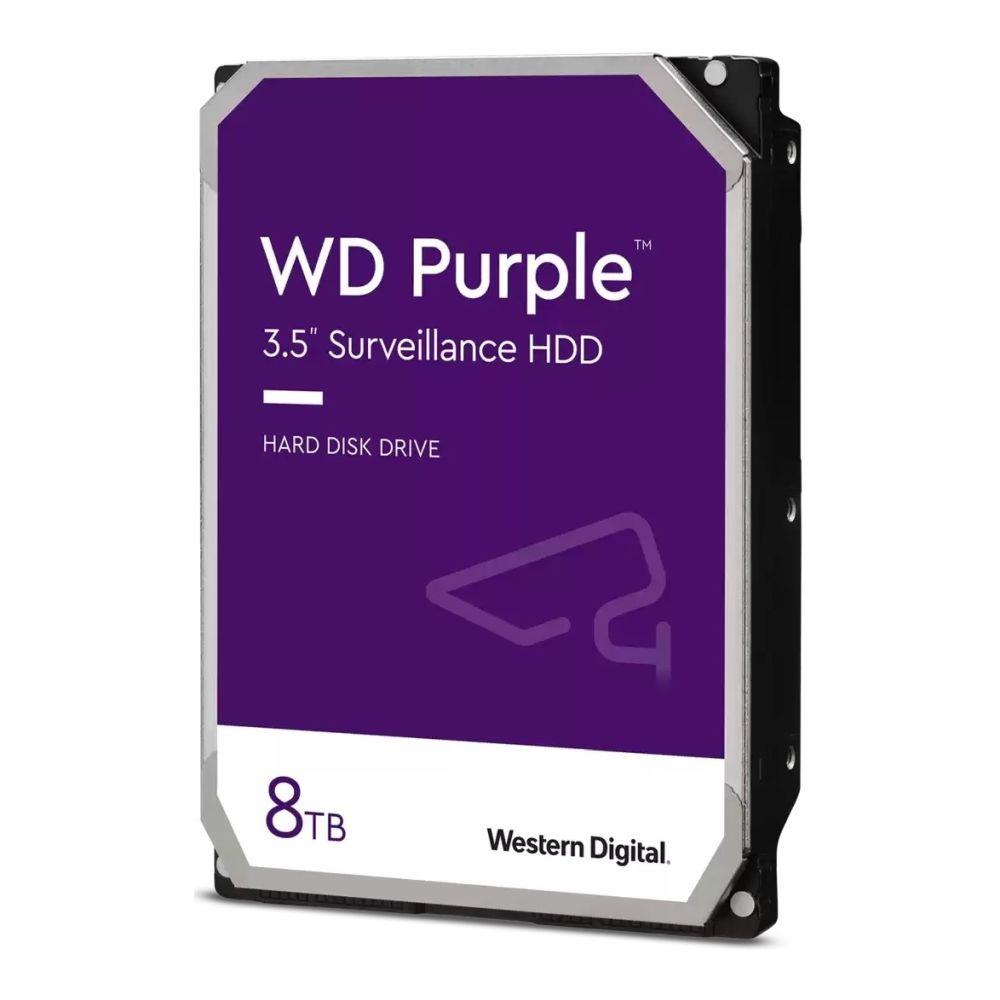 WD Purple™

3.5" Surveillance HDD

HARD DISK DRIVE

8TB

Western Digital.